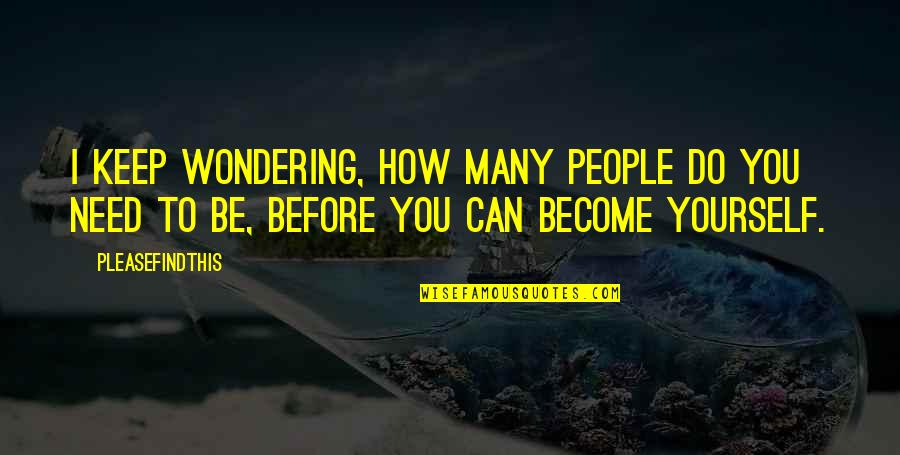 I KEEP WONDERING, HOW MANY PEOPLE DO YOU NEED TO BE, BEFORE YOU CAN BECOME YOURSELF.

PLEASEFINDTHIS

WISEFAMOUSQUOTES.COM